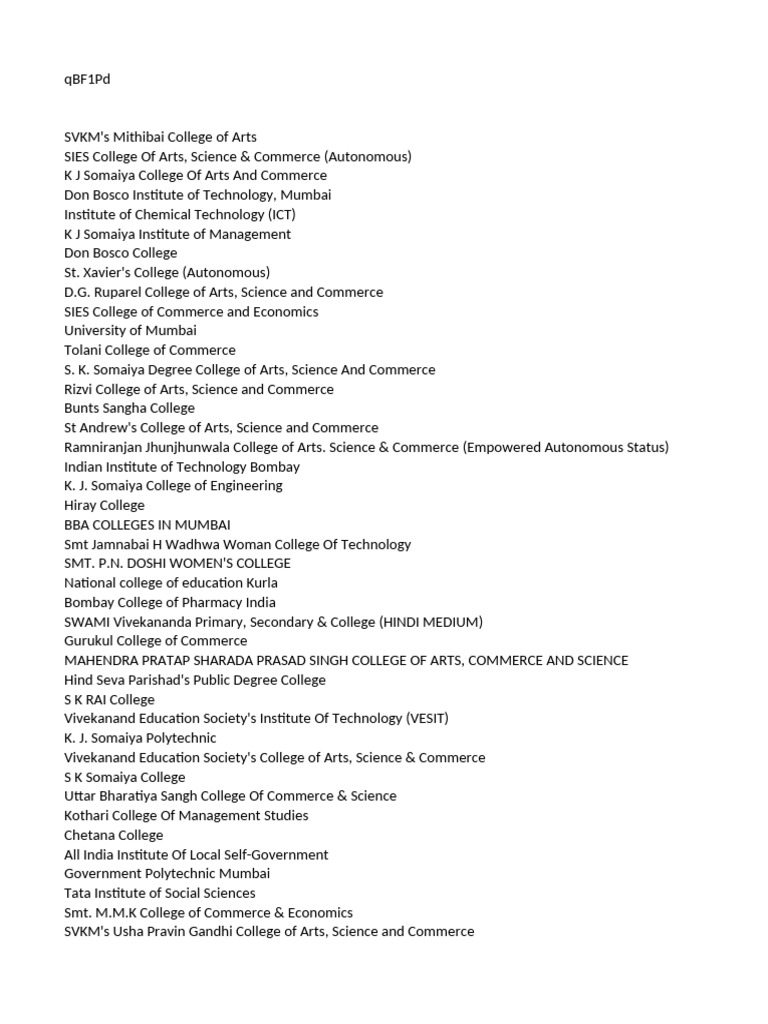 qBF1Pd

SVKM's Mithibai College of Arts
SIES College Of Arts, Science & Commerce (Autonomous)
K J Somaiya College Of Arts And Commerce
Don Bosco Institute of Technology, Mumbai
Institute of Chemical Technology (ICT)
K J Somaiya Institute of Management
Don Bosco College
St. Xavier's College (Autonomous)
D.G. Ruparel College of Arts, Science and Commerce
SIES College of Commerce and Economics
University of Mumbai
Tolani College of Commerce
S. K. Somaiya Degree College of Arts, Science And Commerce
Rizvi College of Arts, Science and Commerce
Bunts Sangha College
St Andrew's College of Arts, Science and Commerce
Ramniranjan Jhunjhunwala College of Arts. Science & Commerce (Empowered Autonomous Status)
Indian Institute of Technology Bombay
K. J. Somaiya College of Engineering
Hiray College
BBA COLLEGES IN MUMBAI
Smt Jamnabai H Wadhwa Woman College Of Technology
SMT. P.N. DOSHI WOMEN'S COLLEGE
National college of education Kurla
Bombay College of Pharmacy India
SWAMI Vivekananda Primary, Secondary & College (HINDI MEDIUM)
Gurukul College of Commerce
MAHENDRA PRATAP SHARADA PRASAD SINGH COLLEGE OF ARTS, COMMERCE AND SCIENCE
Hind Seva Parishad's Public Degree College
S K RAI College
Vivekanand Education Society's Institute Of Technology (VESIT)
K. J. Somaiya Polytechnic
Vivekanand Education Society's College of Arts, Science & Commerce
S K Somaiya College
Uttar Bharatiya Sangh College Of Commerce & Science
Kothari College Of Management Studies
Chetana College
All India Institute Of Local Self-Government
Government Polytechnic Mumbai
Tata Institute of Social Sciences
Smt. M.M.K College of Commerce & Economics
SVKM's Usha Pravin Gandhi College of Arts, Science and Commerce